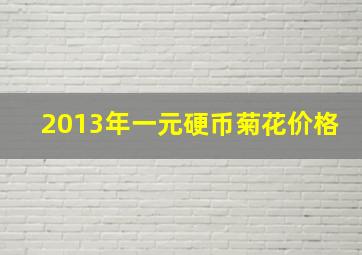 2013年一元硬币菊花价格